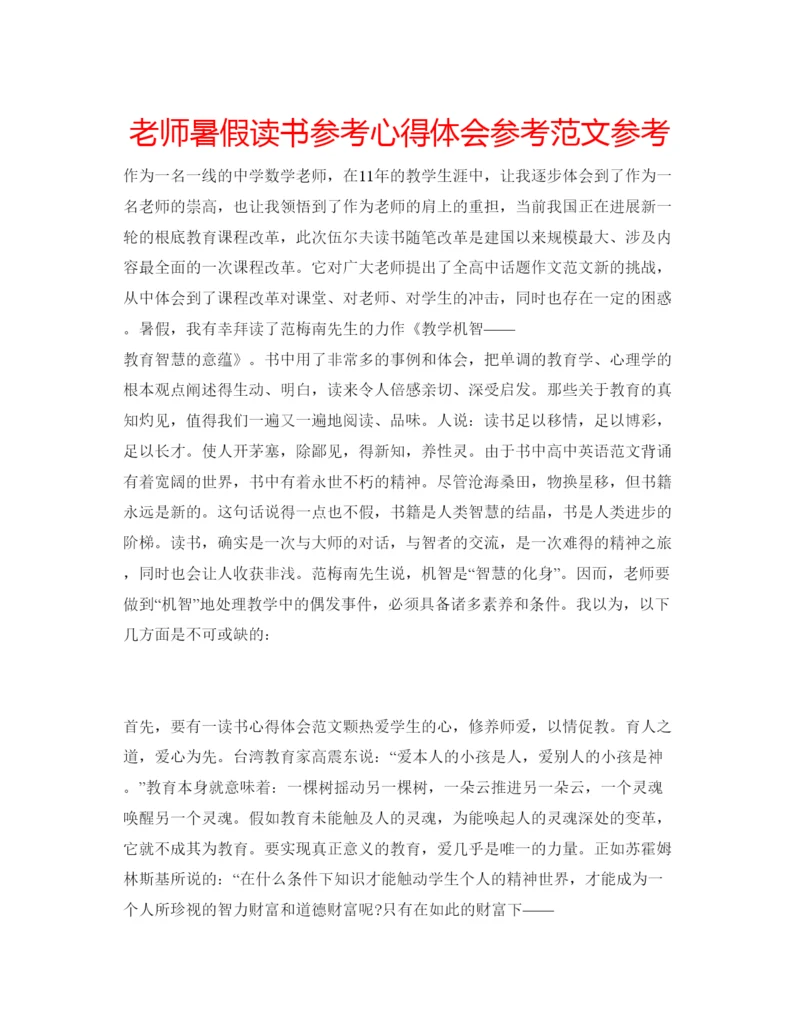 老师暑假读书参考心得体会参考范文参考

作为一名一线的中学数学老师，在11年的教学生涯中，让我逐步体会到了作为一名老师的崇高，也让我领悟到了作为老师的肩上的重担，当前我国正在进展新一轮的根底教育课程改革，此次伍尔夫读书随笔改革是建国以来规模最大、涉及内容最全面的一次课程改革。它对广大老师提出了全高中话题作文范文新的挑战，从中体会到了课程改革对课堂、对老师、对学生的冲击，同时也存在一定的困惑。暑假，我有幸拜读了范梅南先生的力作《教学机智——教育智慧的意蕴》。书中用了非常多的事例和体会，把单调的教育学、心理学的根本观点阐述得生动、明白，读来令人倍感亲切、深受启发。那些关于教育的真知灼见，值得我们一遍又一遍地阅读、品味。人说：读书足以移情，足以博彩，足以长才。使人开茅塞，除鄙见，得新知，养性灵。由于书中高中英语范文背诵有着宽阔的世界，书中有着永世不朽的精神。尽管沧海桑田，物换星移，但书籍永远是新的。这句话说得一点也不假，书籍是人类智慧的结晶，书是人类进步的阶梯。读书，确实是一次与大师的对话，与智者的交流，是一次难得的精神之旅，同时也会让人收获非浅。范梅南先生说，机智是“智慧的化身”。因而，老师要做到“机智”地处理教学中的偶发事件，必须具备诸多素养和条件。我以为，以下几方面是不可或缺的：

首先，要有一读书心得体会范文颗热爱学生的心，修养师爱，以情促教。育人之道，爱心为先。台湾教育家高震东说：“爱本人的小孩是人，爱别人的小孩是神。”教育本身就意味着：一棵树摇动另一棵树，一朵云推进另一朵云，一个灵魂唤醒另一个灵魂。假如教育未能触及人的灵魂，为能唤起人的灵魂深处的变革，它就不成其为教育。要实现真正意义的教育，爱几乎是唯一的力量。正如苏霍姆林斯基所说的：“在什么条件下知识才能触动学生个人的精神世界，才能成为一个人所珍视的智力财富和道德财富呢?只有在如此的财富下——